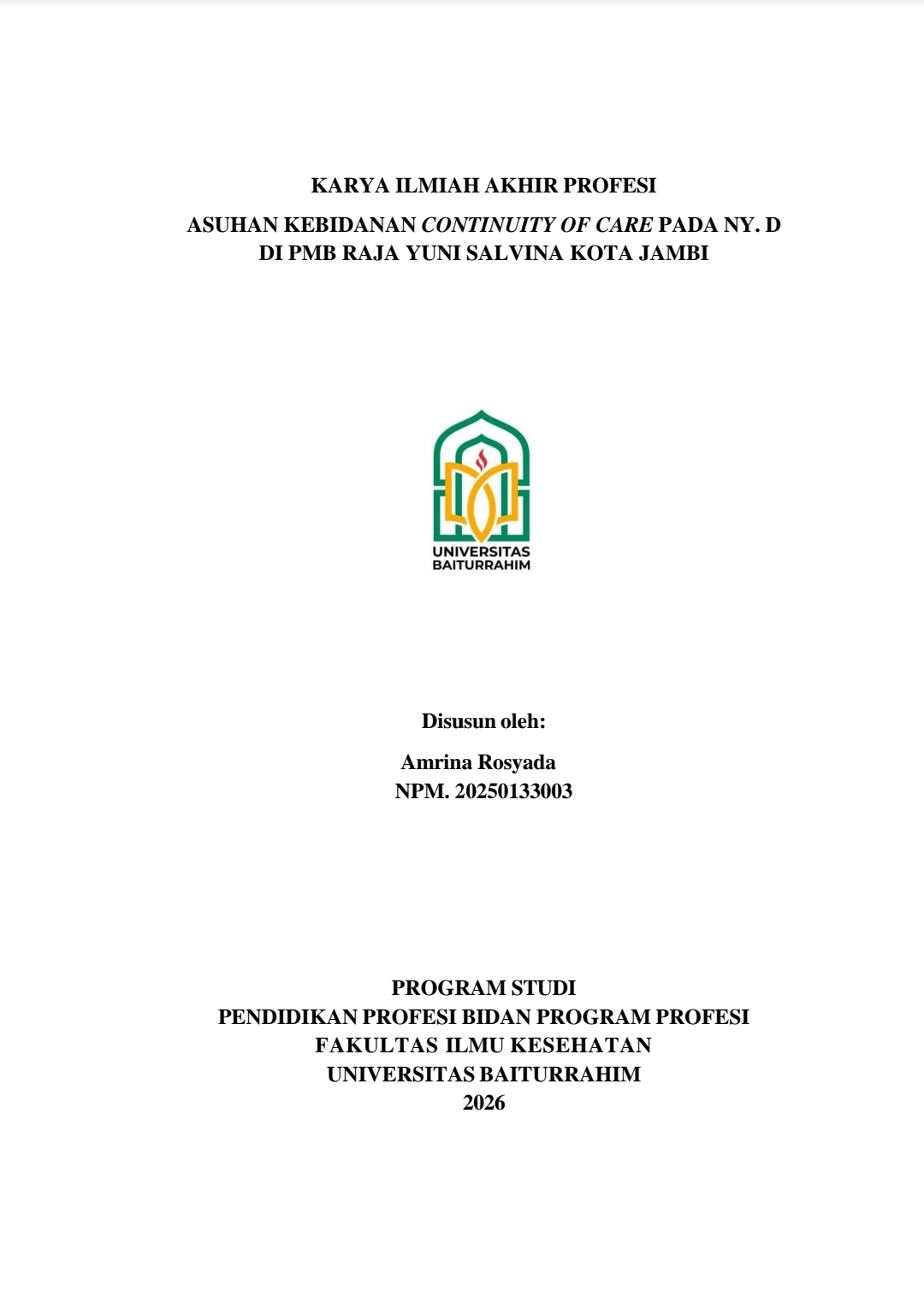 KARYA ILMIAH AKHIR PROFESI

ASUHAN KEBIDANAN CONTINUITY OF CARE PADA NY. D
DI PMB RAJA YUNI SALVINA KOTA JAMBI

UNIVERSITAS
BAITURRAHIM

Disusun oleh:

Amrina Rosyada
NPM. 20250133003

PROGRAM STUDI
PENDIDIKAN PROFESI BIDAN PROGRAM PROFESI
FAKULTAS ILMU KESEHATAN
UNIVERSITAS BAITURRAHIM
2026